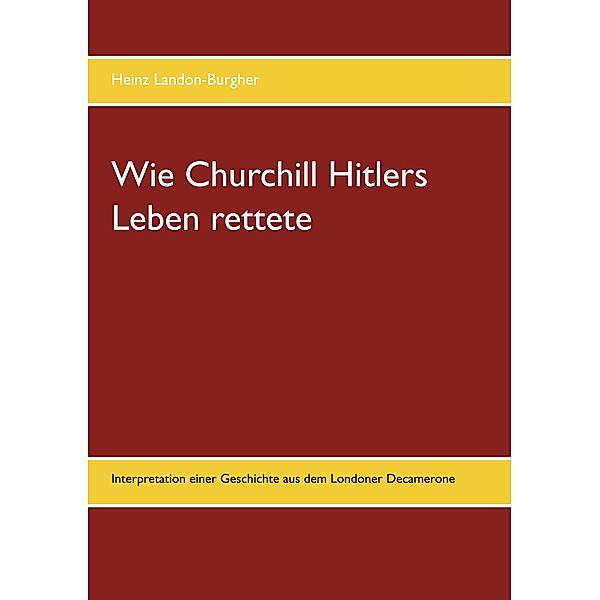 Heinz Landon-Burgher

Wie Churchill Hitlers Leben rettete

Interpretation einer Geschichte aus dem Londoner Decamerone